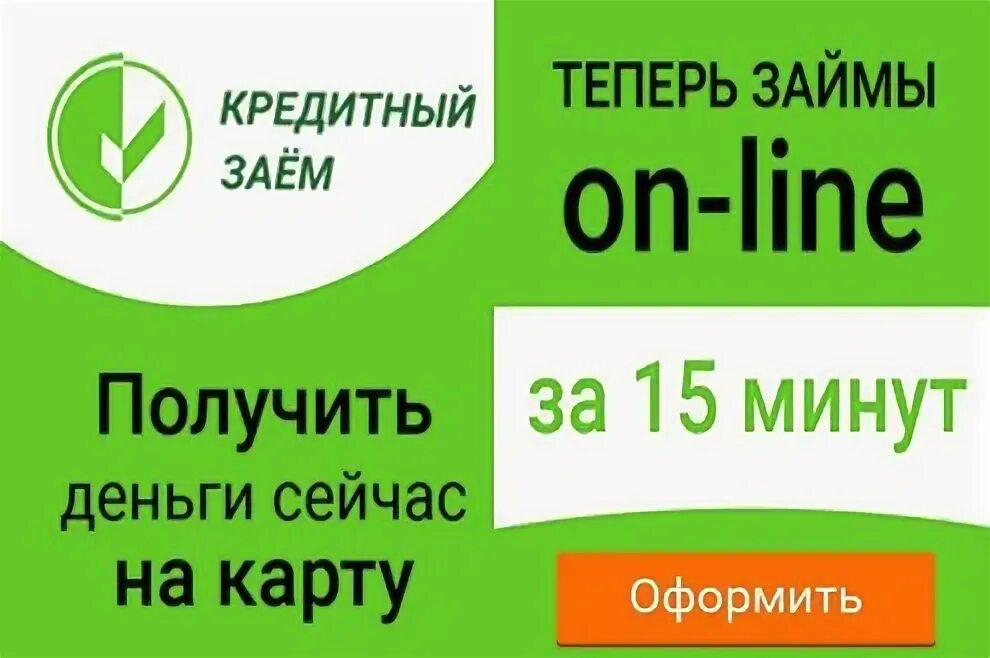 КРЕДИТНЫЙ ЗАЁМ

ТЕПЕРЬ ЗАЙМЫ
on-line

за 15 минут

Получить
деньги сейчас
на карту

Оформить